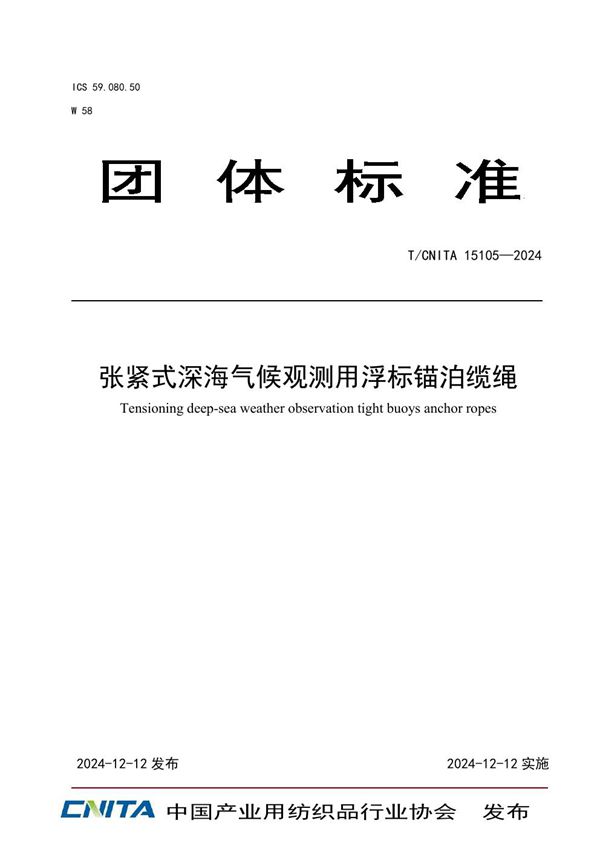 ICS 59.080.50
W 58

团 体 标 准

T/CNITA 15105—2024

张紧式深海气候观测用浮标锚泊缆绳
Tensioning deep-sea weather observation tight buoys anchor ropes

2024-12-12 发布 2024-12-12 实施

CNITA 中国产业用纺织品行业协会 发布